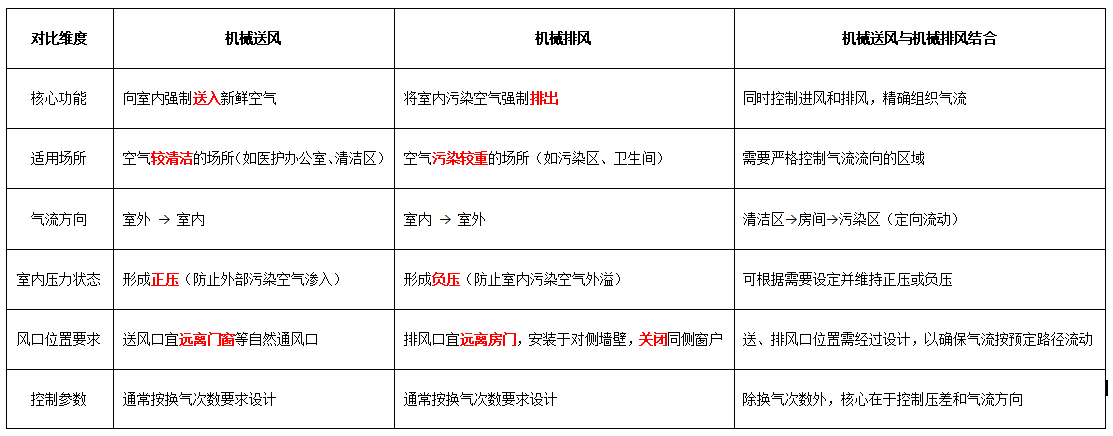 | 对比维度 | 机械送风 | 机械排风 | 机械送风与机械排风结合 |
|---|---|---|---|
| 核心功能 | 向室内强制送入新鲜空气 | 将室内污染空气强制排出 | 同时控制进风和排风，精确组织气流 |
| 适用场所 | 空气较清洁的场所（如医护办公室、清洁区） | 空气污染较重的场所（如污染区、卫生间） | 需要严格控制气流流向的区域 |
| 气流方向 | 室外 → 室内 | 室内 → 室外 | 清洁区→房间→污染区（定向流动） |
| 室内压力状态 | 形成正压（防止外部污染空气渗入） | 形成负压（防止室内污染空气外溢） | 可根据需要设定并维持正压或负压 |
| 风口位置要求 | 送风口宜远离门窗等自然通风口 | 排风口宜远离房门，安装于对侧墙壁，关闭同侧窗户 | 送、排风口位置需经过设计，以确保气流按预定路径流动 |
| 控制参数 | 通常按换气次数要求设计 | 通常按换气次数要求设计 | 除换气次数外，核心在于控制压差和气流方向 |